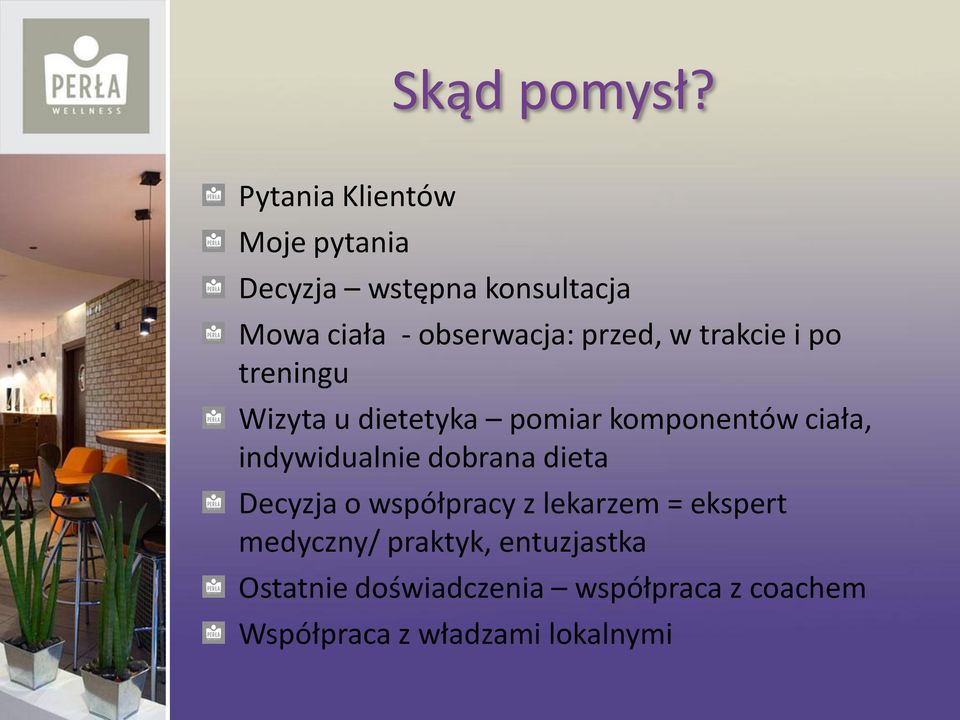 PERŁA
WELLNESS

Skąd pomysł?

Pytania Klientów
Moje pytania
Decyzja – wstępna konsultacja
Mowa ciała - obserwacja: przed, w trakcie i po treningu
Wizyta u dietetyka – pomiar komponentów ciała, indywidualnie dobrana dieta
Decyzja o współpracy z lekarzem = ekspert medyczny/ praktyk, entuzjastka
Ostatnie doświadczenia – współpraca z coachem
Współpraca z władzami lokalnymi